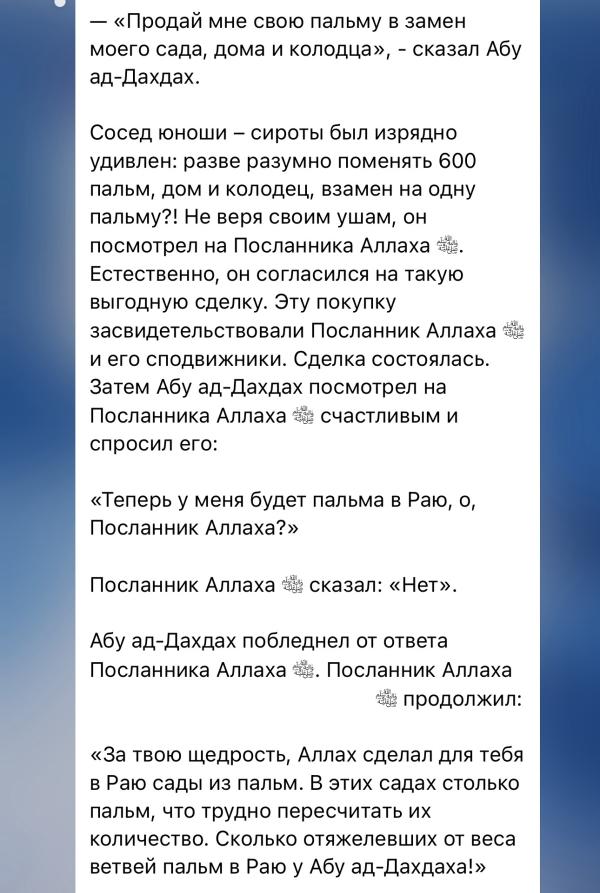 — «Продай мне свою пальму в замен моего сада, дома и колодца», - сказал Абу ад-Дахдах.

Сосед юноши – сироты был изрядно удивлен: разве разумно поменять 600 пальм, дом и колодец, взамен на одну пальму?! Не веря своим ушам, он посмотрел на Посланника Аллаха ﷺ. Естественно, он согласился на такую выгодную сделку. Эту покупку засвидетельствовали Посланник Аллаха ﷺ и его сподвижники. Сделка состоялась. Затем Абу ад-Дахдах посмотрел на Посланника Аллаха ﷺ счастливым и спросил его:

«Теперь у меня будет пальма в Раю, о, Посланник Аллаха?»

Посланник Аллаха ﷺ сказал: «Нет».

Абу ад-Дахдах побледнел от ответа Посланника Аллаха ﷺ. Посланник Аллаха ﷺ продолжил:

«За твою щедрость, Аллах сделал для тебя в Раю сады из пальм. В этих садах столько пальм, что трудно пересчитать их количество. Сколько отяжелевших от веса ветвей пальм в Раю у Абу ад-Дахдаха!»